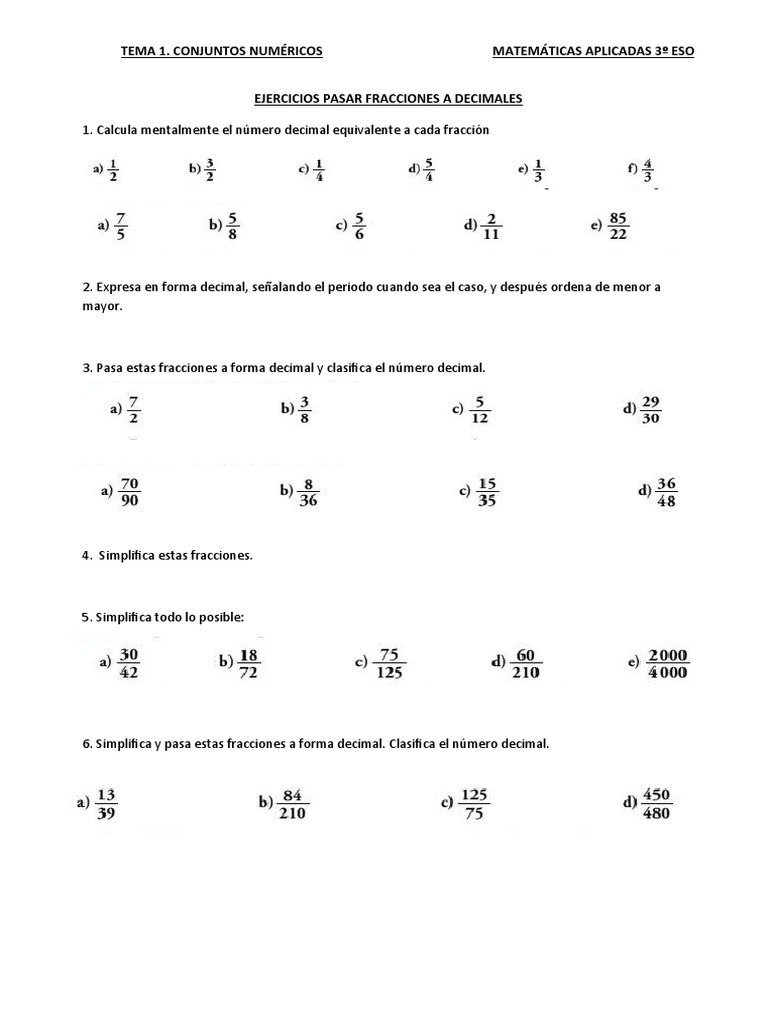 TEMA 1. CONJUNTOS NUMÉRICOS MATEMÁTICAS APLICADAS 3º ESO

EJERCICIOS PASAR FRACCIONES A DECIMALES

1. Calcula mentalmente el número decimal equivalente a cada fracción

a) $\frac{1}{2}$ b) $\frac{3}{2}$ c) $\frac{1}{4}$ d) $\frac{5}{4}$ e) $\frac{1}{3}$ f) $\frac{4}{3}$

a) $\frac{7}{5}$ b) $\frac{5}{8}$ c) $\frac{5}{6}$ d) $\frac{2}{11}$ e) $\frac{85}{22}$

2. Expresa en forma decimal, señalando el periodo cuando sea el caso, y después ordena de menor a mayor.

3. Pasa estas fracciones a forma decimal y clasifica el número decimal.

a) $\frac{7}{2}$ b) $\frac{3}{8}$ c) $\frac{5}{12}$ d) $\frac{29}{30}$

a) $\frac{70}{90}$ b) $\frac{8}{36}$ c) $\frac{15}{35}$ d) $\frac{36}{48}$

4. Simplifica estas fracciones.

5. Simplifica todo lo posible:

a) $\frac{30}{42}$ b) $\frac{18}{72}$ c) $\frac{75}{125}$ d) $\frac{60}{210}$ e) $\frac{2000}{4000}$

6. Simplifica y pasa estas fracciones a forma decimal. Clasifica el número decimal.

a) $\frac{13}{39}$ b) $\frac{84}{210}$ c) $\frac{125}{75}$ d) $\frac{450}{480}$